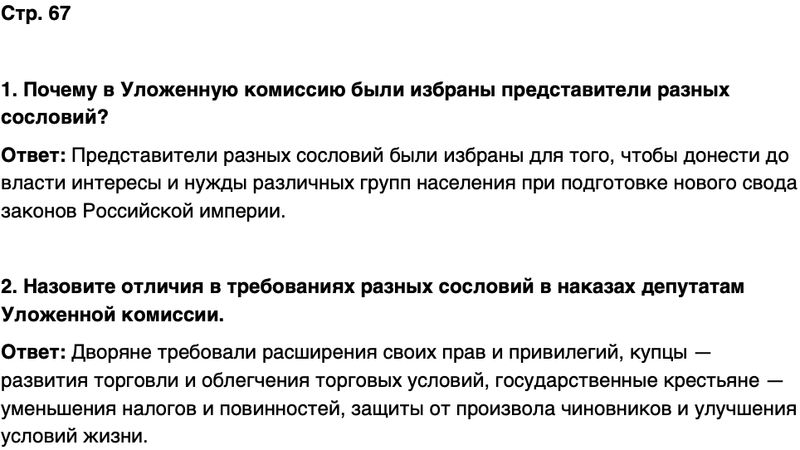 Стр. 67

1. Почему в Уложенную комиссию были избраны представители разных сословий?

Ответ: Представители разных сословий были избраны для того, чтобы донести до власти интересы и нужды различных групп населения при подготовке нового свода законов Российской империи.

2. Назовите отличия в требованиях разных сословий в наказах депутатам Уложенной комиссии.

Ответ: Дворяне требовали расширения своих прав и привилегий, купцы — развития торговли и облегчения торговых условий, государственные крестьяне — уменьшения налогов и повинностей, защиты от произвола чиновников и улучшения условий жизни.